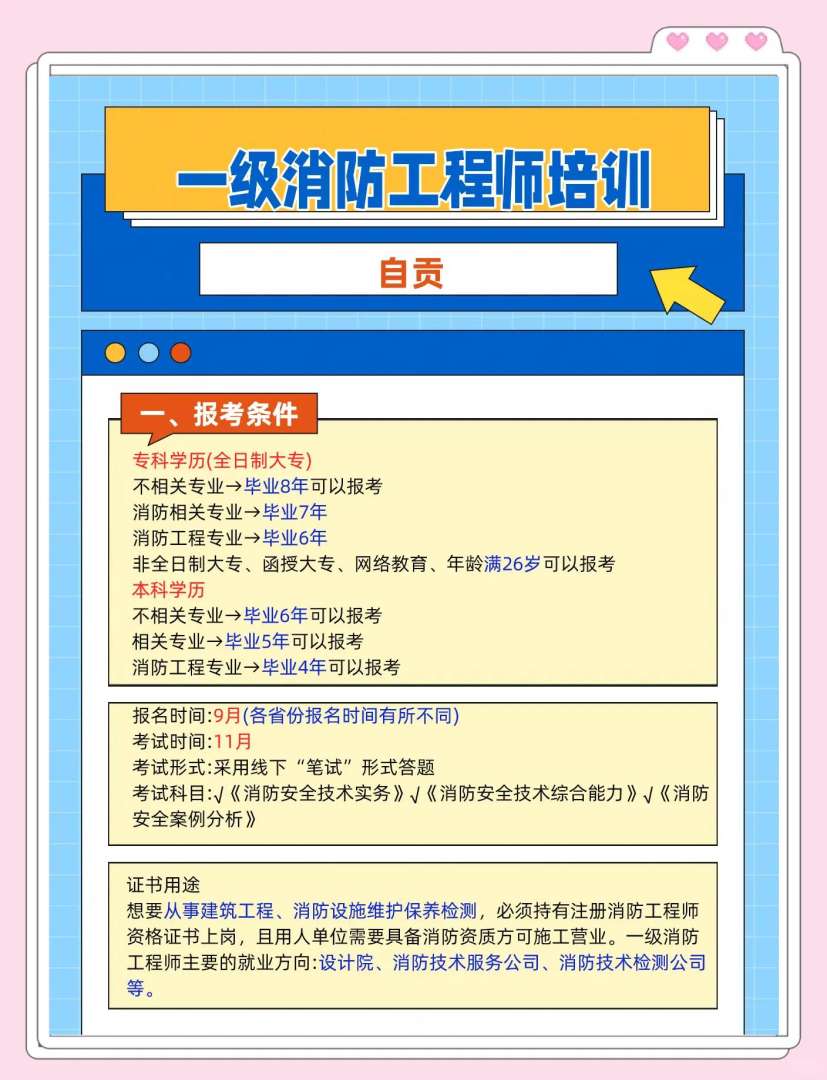 一级消防工程师培训

自贡

一、报考条件

专科学历(全日制大专)
不相关专业→毕业8年可以报考
消防相关专业→毕业7年
消防工程专业→毕业6年
非全日制大专、函授大专、网络教育、年龄满26岁可以报考
本科学历
不相关专业→毕业6年可以报考
相关专业→毕业5年可以报考
消防工程专业→毕业4年可以报考

报名时间:9月(各省份报名时间有所不同)
考试时间:11月
考试形式:采用线下“笔试”形式答题
考试科目:√《消防安全技术实务》√《消防安全技术综合能力》√《消防安全案例分析》

证书用途
想要从事建筑工程、消防设施维护保养检测，必须持有注册消防工程师资格证书上岗，且用人单位需要具备消防资质方可施工营业。一级消防工程师主要的就业方向:设计院、消防技术服务公司、消防技术检测公司等。